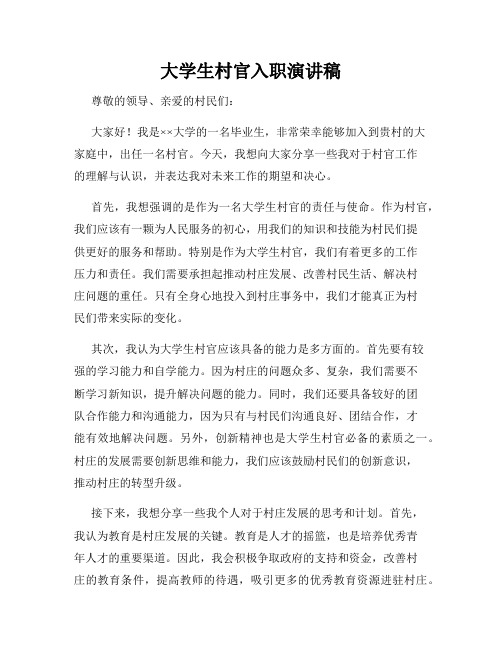 大学生村官入职演讲稿

尊敬的领导、亲爱的村民们:

大家好!我是××大学的一名毕业生,非常荣幸能够加入到贵村的大家庭中,出任一名村官。今天,我想向大家分享一些我对于村官工作的理解与认识,并表达我对未来工作的期望和决心。

首先,我想强调的是作为一名大学生村官的责任与使命。作为村官,我们应该有一颗为人民服务的初心,用我们的知识和技能为村民们提供更好的服务和帮助。特别是作为大学生村官,我们有着更多的工作压力和责任。我们需要承担起推动村庄发展、改善村民生活、解决村庄问题的重任。只有全身心地投入到村庄事务中,我们才能真正为村民们带来实际的变化。

其次,我认为大学生村官应该具备的能力是多方面的。首先要有较强的学习能力和自学能力。因为村庄的问题众多、复杂,我们需要不断学习新知识,提升解决问题的能力。同时,我们还要具备较好的团队合作能力和沟通能力,因为只有与村民们沟通良好、团结合作,才能有效地解决问题。另外,创新精神也是大学生村官必备的素质之一。村庄的发展需要创新思维和能力,我们应该鼓励村民们的创新意识,推动村庄的转型升级。

接下来,我想分享一些我个人对于村庄发展的思考和计划。首先,我认为教育是村庄发展的关键。教育是人才的摇篮,也是培养优秀青年人才的重要渠道。因此,我会积极争取政府的支持和资金,改善村庄的教育条件,提高教师的待遇,吸引更多的优秀教育资源进驻村庄。